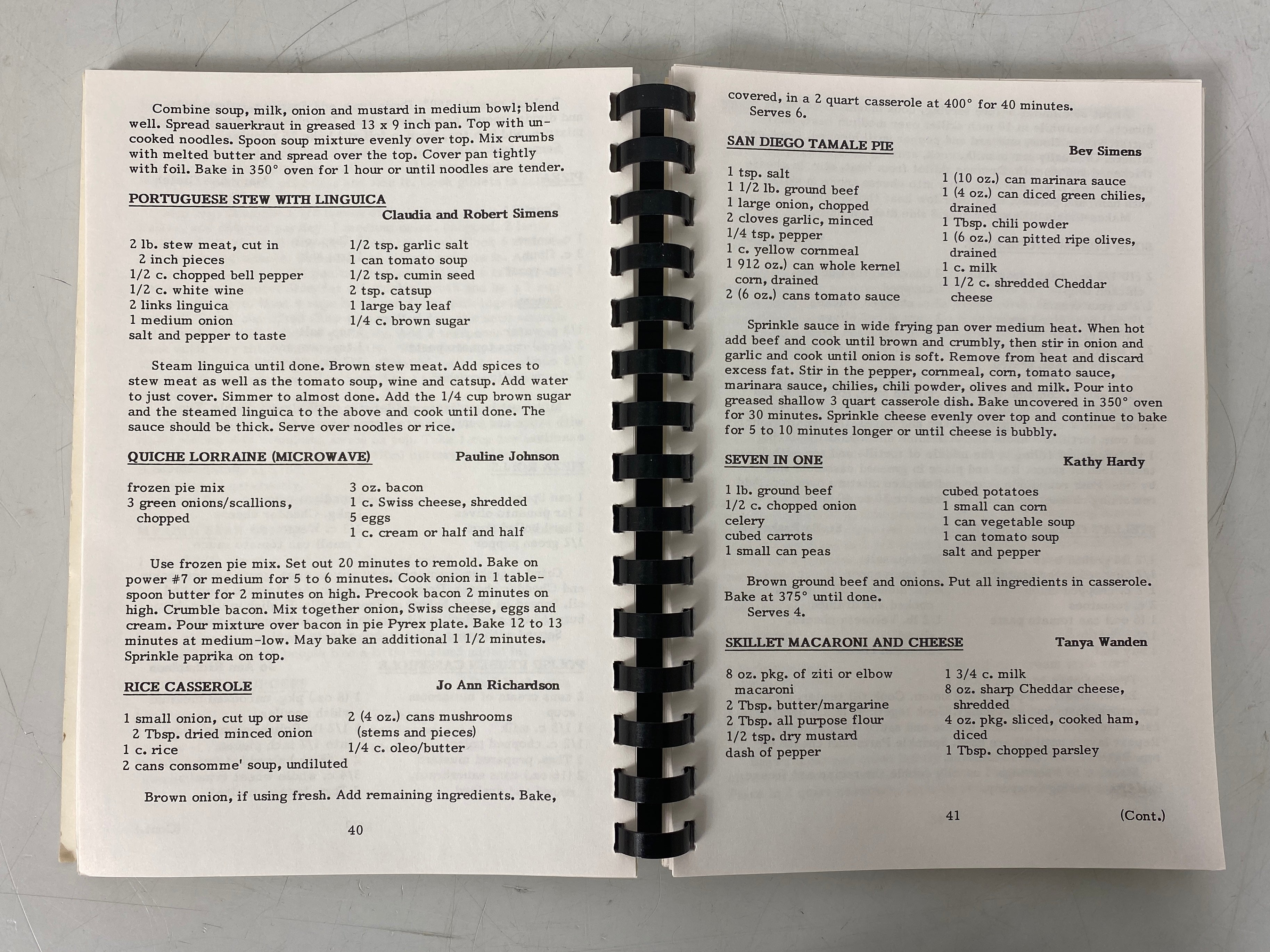 Combine soup, milk, onion and mustard in medium bowl; blend well. Spread sauerkraut in greased 13 x 9 inch pan. Top with uncooked noodles. Spoon soup mixture evenly over top. Mix crumbs with melted butter and spread over the top. Cover pan tightly with foil. Bake in 350° oven for 1 hour or until noodles are tender.

PORTUGUESE STEW WITH LINGUICA
Claudia and Robert Simens

2 lb. stew meat, cut in 2 inch pieces
1/2 c. chopped bell pepper
1/2 c. white wine
2 links linguica
1 medium onion
salt and pepper to taste

1/2 tsp. garlic salt
1 can tomato soup
1/2 tsp. cumin seed
2 tsp. catsup
1 large bay leaf
1/4 c. brown sugar

Steam linguica until done. Brown stew meat. Add spices to stew meat as well as the tomato soup, wine and catsup. Add water to just cover. Simmer to almost done. Add the 1/4 cup brown sugar and the steamed linguica to the above and cook until done. The sauce should be thick. Serve over noodles or rice.

QUICHE LORRAINE (MICROWAVE)
Pauline Johnson

frozen pie mix
3 green onions/scallions, chopped

3 oz. bacon
1 c. Swiss cheese, shredded
5 eggs
1 c. cream or half and half

Use frozen pie mix. Set out 20 minutes to remold. Bake on power #7 or medium for 5 to 6 minutes. Cook onion in 1 tablespoon butter for 2 minutes on high. Precook bacon 2 minutes on high. Crumble bacon. Mix together onion, Swiss cheese, eggs and cream. Pour mixture over bacon in pie Pyrex plate. Bake 12 to 13 minutes at medium-low. May bake an additional 1 1/2 minutes. Sprinkle paprika on top.

RICE CASSEROLE
Jo Ann Richardson

1 small onion, cut up or use 2 Tbsp. dried minced onion
1 c. rice
2 cans consomme' soup, undiluted

2 (4 oz.) cans mushrooms (stems and pieces)
1/4 c. oleo/butter

Brown onion, if using fresh. Add remaining ingredients. Bake,

40

covered, in a 2 quart casserole at 400° for 40 minutes.
Serves 6.

SAN DIEGO TAMALE PIE
Bev Simens

1 tsp. salt
1 1/2 lb. ground beef
1 large onion, chopped
2 cloves garlic, minced
1/4 tsp. pepper
1 c. yellow cornmeal
1 912 oz.) can whole kernel corn, drained
2 (6 oz.) cans tomato sauce

1 (10 oz.) can marinara sauce
1 (4 oz.) can diced green chilies, drained
1 Tbsp. chili powder
1 (6 oz.) can pitted ripe olives, drained
1 c. milk
1 1/2 c. shredded Cheddar cheese

Sprinkle sauce in wide frying pan over medium heat. When hot add beef and cook until brown and crumbly, then stir in onion and garlic and cook until onion is soft. Remove from heat and discard excess fat. Stir in the pepper, cornmeal, corn, tomato sauce, marinara sauce, chilies, chili powder, olives and milk. Pour into greased shallow 3 quart casserole dish. Bake uncovered in 350° oven for 30 minutes. Sprinkle cheese evenly over top and continue to bake for 5 to 10 minutes longer or until cheese is bubbly.

SEVEN IN ONE
Kathy Hardy

1 lb. ground beef
1/2 c. chopped onion
celery
cubed carrots
1 small can peas

cubed potatoes
1 small can corn
1 can vegetable soup
1 can tomato soup
salt and pepper

Brown ground beef and onions. Put all ingredients in casserole. Bake at 375° until done.
Serves 4.

SKILLET MACARONI AND CHEESE
Tanya Wanden

8 oz. pkg. of ziti or elbow macaroni
2 Tbsp. butter/margarine
2 Tbsp. all purpose flour
1/2 tsp. dry mustard
dash of pepper

1 3/4 c. milk
8 oz. sharp Cheddar cheese, shredded
4 oz. pkg. sliced, cooked ham, diced
1 Tbsp. chopped parsley

41
(Cont.)